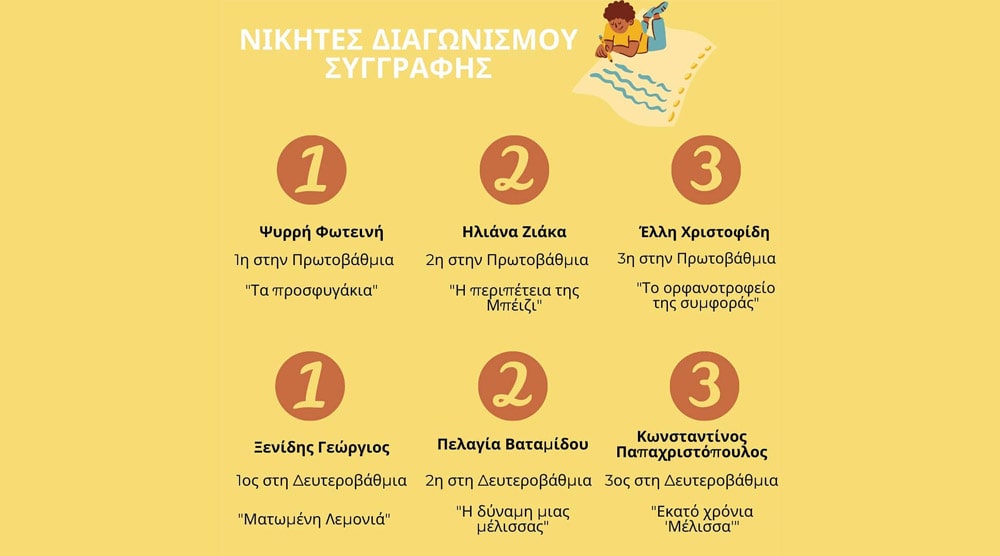 ΝΙΚΗΤΕΣ ΔΙΑΓΩΝΙΣΜΟΥ ΣΥΓΓΡΑΦΗΣ

1

Ψυρρή Φωτεινή

1η στην Πρωτοβάθμια

"Τα προσφυγάκια"

2

Ηλιάνα Ζιάκα

2η στην Πρωτοβάθμια

"Η περιπέτεια της Μπέιζι"

3

Έλλη Χριστοφίδη

3η στην Πρωτοβάθμια

"Το ορφανοτροφείο της συμφοράς"

1

Ξενίδης Γεώργιος

1ος στη Δευτεροβάθμια

"Ματωμένη Λεμονιά"

2

Πελαγία Βαταμίδου

2η στη Δευτεροβάθμια

"Η δύναμη μιας μέλισσας"

3

Κωνσταντίνος Παπαχριστόπουλος

3ος στη Δευτεροβάθμια

"Εκατό χρόνια 'Μέλισσα'"